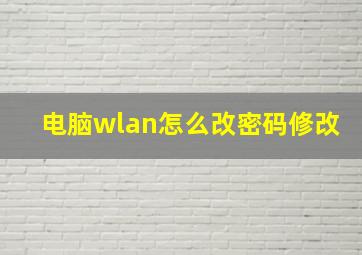 电脑wlan怎么改密码修改